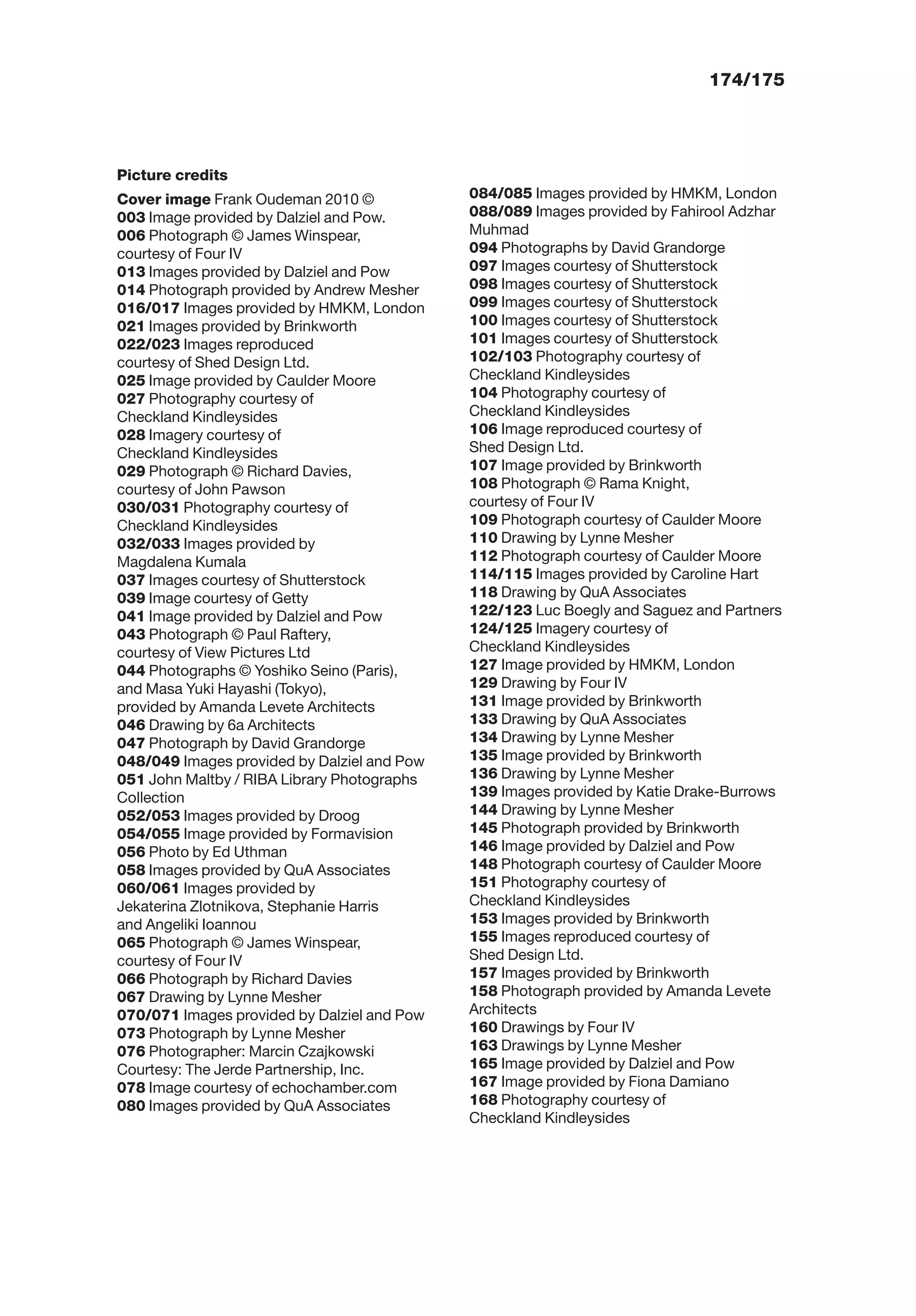 174/175

Picture credits

Cover image Frank Oudeman 2010 ©
003 Image provided by Dalziel and Pow.
006 Photograph © James Winspear, courtesy of Four IV
013 Images provided by Dalziel and Pow
014 Photograph provided by Andrew Mesher
016/017 Images provided by HMKM, London
021 Images provided by Brinkworth
022/023 Images reproduced courtesy of Shed Design Ltd.
025 Image provided by Caulder Moore
027 Photography courtesy of Checkland Kindleysides
028 Imagery courtesy of Checkland Kindleysides
029 Photograph © Richard Davies, courtesy of John Pawson
030/031 Photography courtesy of Checkland Kindleysides
032/033 Images provided by Magdalena Kumala
037 Images courtesy of Shutterstock
039 Image courtesy of Getty
041 Image provided by Dalziel and Pow
043 Photograph © Paul Raftery, courtesy of View Pictures Ltd
044 Photographs © Yoshiko Seino (Paris), and Masa Yuki Hayashi (Tokyo), provided by Amanda Levete Architects
046 Drawing by 6a Architects
047 Photograph by David Grandorge
048/049 Images provided by Dalziel and Pow
051 John Maltby / RIBA Library Photographs Collection
052/053 Images provided by Droog
054/055 Image provided by Formavision
056 Photo by Ed Uthman
058 Images provided by QuA Associates
060/061 Images provided by Jekaterina Zlotnikova, Stephanie Harris and Angeliki Ioannou
065 Photograph © James Winspear, courtesy of Four IV
066 Photograph by Richard Davies
067 Drawing by Lynne Mesher
070/071 Images provided by Dalziel and Pow
073 Photograph by Lynne Mesher
076 Photographer: Marcin Czajkowski Courtesy: The Jerde Partnership, Inc.
078 Image courtesy of echochamber.com
080 Images provided by QuA Associates

084/085 Images provided by HMKM, London
088/089 Images provided by Fahirool Adzhar Muhmad
094 Photographs by David Grandorge
097 Images courtesy of Shutterstock
098 Images courtesy of Shutterstock
099 Images courtesy of Shutterstock
100 Images courtesy of Shutterstock
101 Images courtesy of Shutterstock
102/103 Photography courtesy of Checkland Kindleysides
104 Photography courtesy of Checkland Kindleysides
106 Image reproduced courtesy of Shed Design Ltd.
107 Image provided by Brinkworth
108 Photograph © Rama Knight, courtesy of Four IV
109 Photograph courtesy of Caulder Moore
110 Drawing by Lynne Mesher
112 Photograph courtesy of Caulder Moore
114/115 Images provided by Caroline Hart
118 Drawing by QuA Associates
122/123 Luc Boegly and Saguez and Partners
124/125 Imagery courtesy of Checkland Kindleysides
127 Image provided by HMKM, London
129 Drawing by Four IV
131 Image provided by Brinkworth
133 Drawing by QuA Associates
134 Drawing by Lynne Mesher
135 Image provided by Brinkworth
136 Drawing by Lynne Mesher
139 Images provided by Katie Drake-Burrows
144 Drawing by Lynne Mesher
145 Photograph provided by Brinkworth
146 Image provided by Dalziel and Pow
148 Photograph courtesy of Caulder Moore
151 Photography courtesy of Checkland Kindleysides
153 Images provided by Brinkworth
155 Images reproduced courtesy of Shed Design Ltd.
157 Images provided by Brinkworth
158 Photograph provided by Amanda Levete Architects
160 Drawings by Four IV
163 Drawings by Lynne Mesher
165 Image provided by Dalziel and Pow
167 Image provided by Fiona Damiano
168 Photography courtesy of Checkland Kindleysides